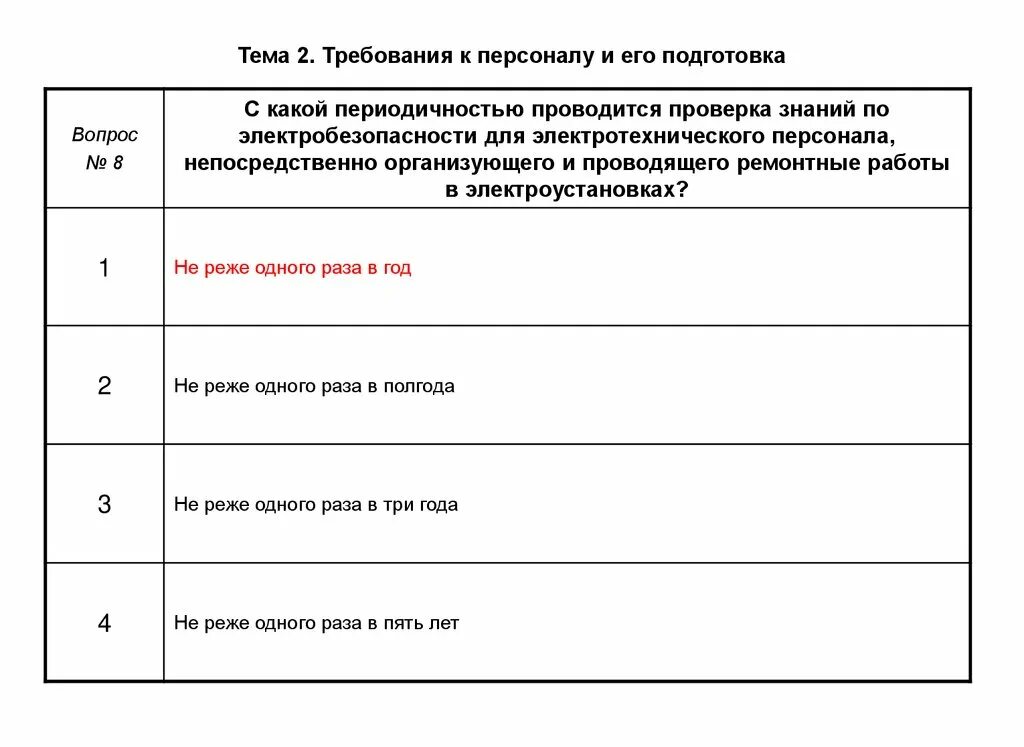 Тема 2. Требования к персоналу и его подготовка

| Вопрос № 8 | С какой периодичностью проводится проверка знаний по электробезопасности для электротехнического персонала, непосредственно организующего и проводящего ремонтные работы в электроустановках? |
|---|---|
| 1 | Не реже одного раза в год |
| 2 | Не реже одного раза в полгода |
| 3 | Не реже одного раза в три года |
| 4 | Не реже одного раза в пять лет |